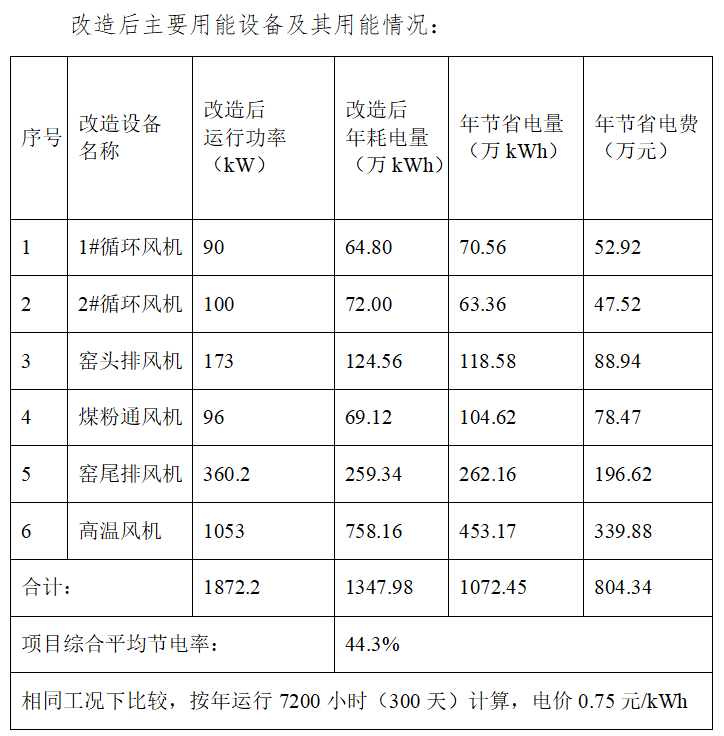 改造后主要用能设备及其用能情况：

| 序号 | 改造设备名称 | 改造后运行功率（kW） | 改造后年耗电量（万 kWh） | 年节省电量（万 kWh） | 年节省电费（万元） |
|---|---|---|---|---|---|
| 1 | 1#循环风机 | 90 | 64.80 | 70.56 | 52.92 |
| 2 | 2#循环风机 | 100 | 72.00 | 63.36 | 47.52 |
| 3 | 窑头排风机 | 173 | 124.56 | 118.58 | 88.94 |
| 4 | 煤粉通风机 | 96 | 69.12 | 104.62 | 78.47 |
| 5 | 窑尾排风机 | 360.2 | 259.34 | 262.16 | 196.62 |
| 6 | 高温风机 | 1053 | 758.16 | 453.17 | 339.88 |
| 合计： | | 1872.2 | 1347.98 | 1072.45 | 804.34 |
| 项目综合平均节电率： | | | 44.3% | | |
| 相同工况下比较，按年运行 7200 小时（300 天）计算，电价 0.75 元/kWh | | | | | |